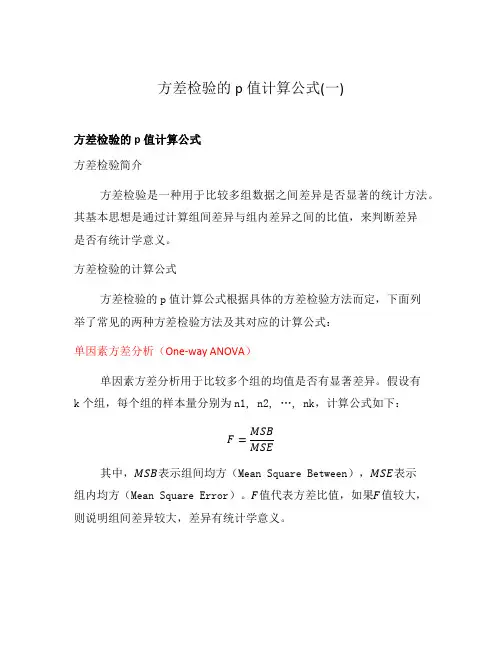 方差检验的 p 值计算公式(一)

方差检验的 p 值计算公式

方差检验简介

方差检验是一种用于比较多组数据之间差异是否显著的统计方法。其基本思想是通过计算组间差异与组内差异之间的比值，来判断差异是否有统计学意义。

方差检验的计算公式

方差检验的 p 值计算公式根据具体的方差检验方法而定，下面列举了常见的两种方差检验方法及其对应的计算公式：

单因素方差分析（One-way ANOVA）

单因素方差分析用于比较多个组的均值是否有显著差异。假设有 k 个组，每个组的样本量分别为 n1, n2, …, nk，计算公式如下：

$F = \frac{MSB}{MSE}$

其中，$MSB$表示组间均方（Mean Square Between），$MSE$表示组内均方（Mean Square Error）。$F$值代表方差比值，如果$F$值较大，则说明组间差异较大，差异有统计学意义。